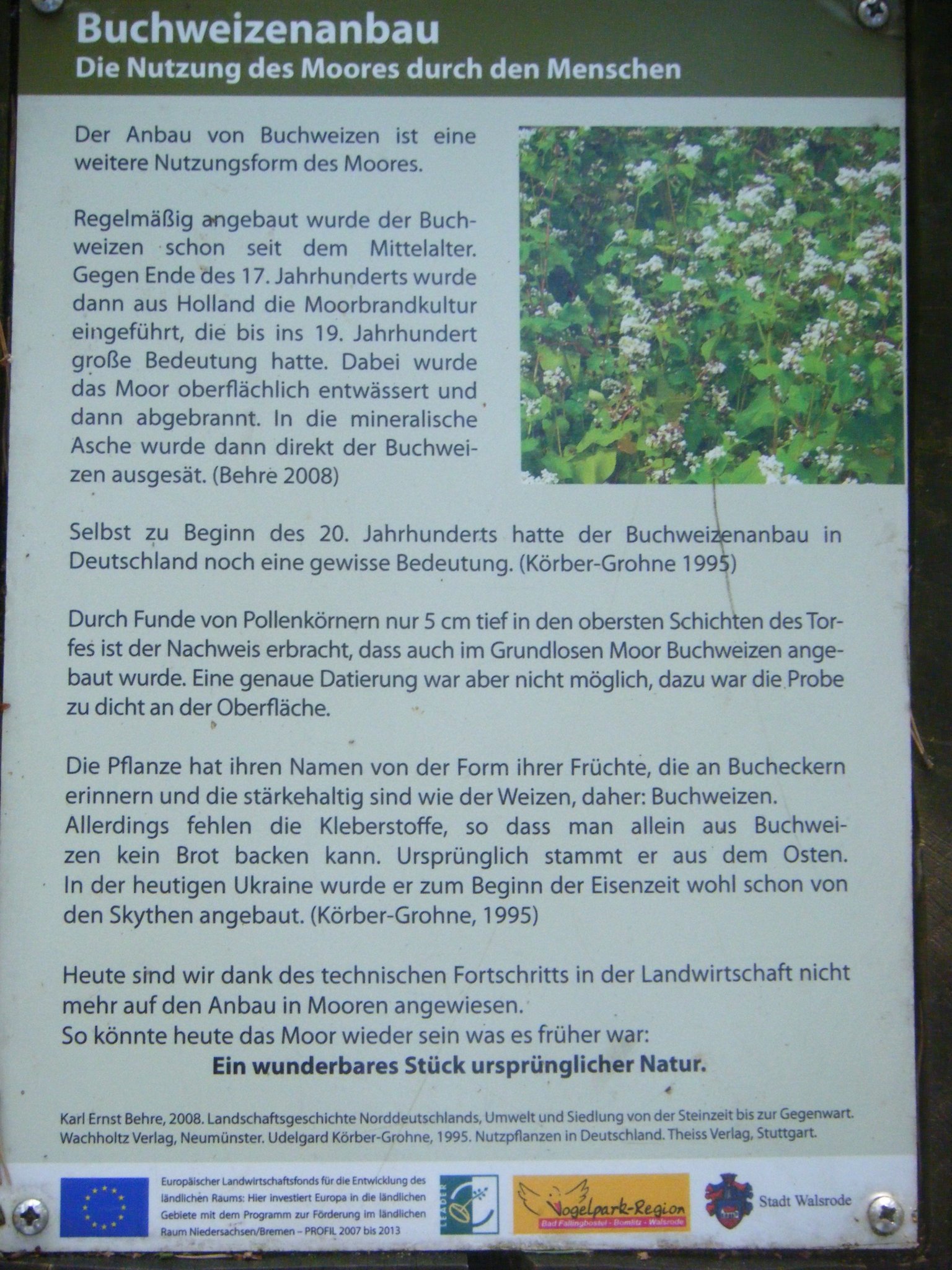 Buchweizenanbau
Die Nutzung des Moores durch den Menschen

Der Anbau von Buchweizen ist eine weitere Nutzungsform des Moores.

Regelmäßig angebaut wurde der Buchweizen schon seit dem Mittelalter. Gegen Ende des 17. Jahrhunderts wurde dann aus Holland die Moorbrandkultur eingeführt, die bis ins 19. Jahrhundert große Bedeutung hatte. Dabei wurde das Moor oberflächlich entwässert und dann abgebrannt. In die mineralische Asche wurde dann direkt der Buchweizen ausgesät. (Behre 2008)

Selbst zu Beginn des 20. Jahrhunderts hatte der Buchweizenanbau in Deutschland noch eine gewisse Bedeutung. (Körber-Grohne 1995)

Durch Funde von Pollenkörnern nur 5 cm tief in den obersten Schichten des Torfes ist der Nachweis erbracht, dass auch im Grundlosen Moor Buchweizen angebaut wurde. Eine genaue Datierung war aber nicht möglich, dazu war die Probe zu dicht an der Oberfläche.

Die Pflanze hat ihren Namen von der Form ihrer Früchte, die an Bucheckern erinnern und die stärkehaltig sind wie der Weizen, daher: Buchweizen. Allerdings fehlen die Kleberstoffe, so dass man allein aus Buchweizen kein Brot backen kann. Ursprünglich stammt er aus dem Osten. In der heutigen Ukraine wurde er zum Beginn der Eisenzeit wohl schon von den Skythen angebaut. (Körber-Grohne, 1995)

Heute sind wir dank des technischen Fortschritts in der Landwirtschaft nicht mehr auf den Anbau in Mooren angewiesen.
So könnte heute das Moor wieder sein was es früher war:
Ein wunderbares Stück ursprünglicher Natur.

Karl Ernst Behre, 2008. Landschaftsgeschichte Norddeutschlands, Umwelt und Siedlung von der Steinzeit bis zur Gegenwart. Wachholtz Verlag, Neumünster. Udelgard Körber-Grohne, 1995. Nutzpflanzen in Deutschland. Theiss Verlag, Stuttgart.

Europäischer Landwirtschaftsfonds für die Entwicklung des ländlichen Raums: Hier investiert Europa in die ländlichen Gebiete mit dem Programm zur Förderung im ländlichen Raum Niedersachsen/Bremen – PROFIL 2007 bis 2013

LEADER

Vogelpark-Region
Bad Fallingbostel · Bomlitz · Walsrode

Stadt Walsrode